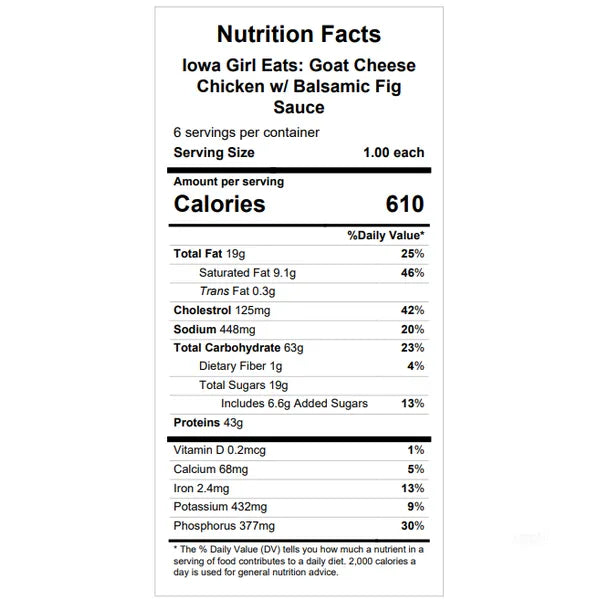 Nutrition Facts

Iowa Girl Eats: Goat Cheese Chicken w/ Balsamic Fig Sauce

6 servings per container

Serving Size 1.00 each

Amount per serving

Calories 610

%Daily Value*

Total Fat 19g 25%

Saturated Fat 9.1g 46%

Trans Fat 0.3g

Cholestrol 125mg 42%

Sodium 448mg 20%

Total Carbohydrate 63g 23%

Dietary Fiber 1g 4%

Total Sugars 19g

Includes 6.6g Added Sugars 13%

Proteins 43g

Vitamin D 0.2mcg 1%

Calcium 68mg 5%

Iron 2.4mg 13%

Potassium 432mg 9%

Phosphorus 377mg 30%

* The % Daily Value (DV) tells you how much a nutrient in a serving of food contributes to a daily diet. 2,000 calories a day is used for general nutrition advice.